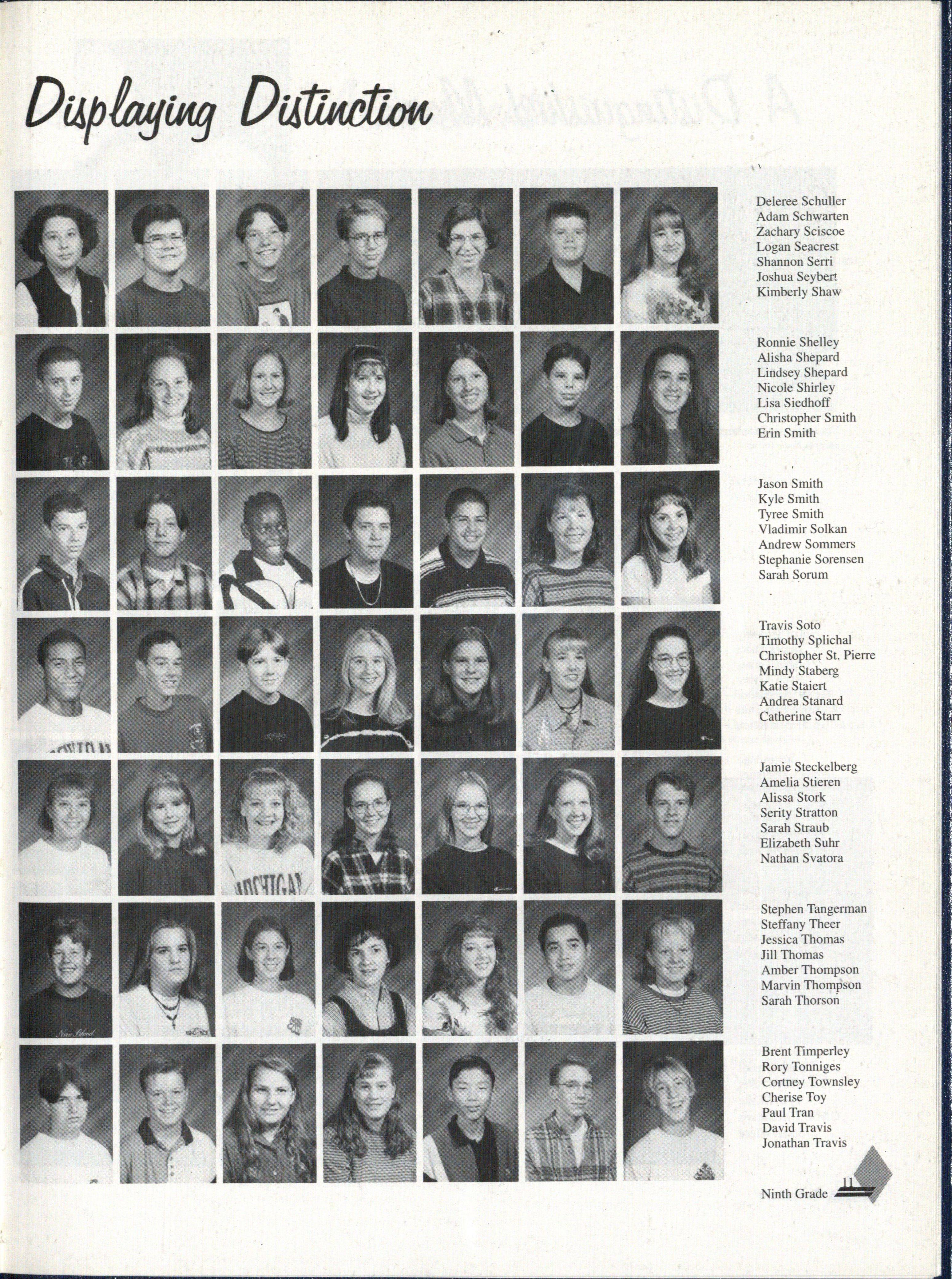 Displaying Distinction

Deleree Schuller
Adam Schwarten
Zachary Sciscoe
Logan Seacrest
Shannon Serri
Joshua Seybert
Kimberly Shaw

Ronnie Shelley
Alisha Shepard
Lindsey Shepard
Nicole Shirley
Lisa Siedhoff
Christopher Smith
Erin Smith

Jason Smith
Kyle Smith
Tyree Smith
Vladimir Solkan
Andrew Sommers
Stephanie Sorensen
Sarah Sorum

Travis Soto
Timothy Splichal
Christopher St. Pierre
Mindy Staberg
Katie Staiert
Andrea Stanard
Catherine Starr

Jamie Steckelberg
Amelia Stieren
Alissa Stork
Serity Stratton
Sarah Straub
Elizabeth Suhr
Nathan Svatora

Stephen Tangerman
Steffany Theer
Jessica Thomas
Jill Thomas
Amber Thompson
Marvin Thompson
Sarah Thorson

Brent Timperley
Rory Tonniges
Cortney Townsley
Cherise Toy
Paul Tran
David Travis
Jonathan Travis

Ninth Grade 11